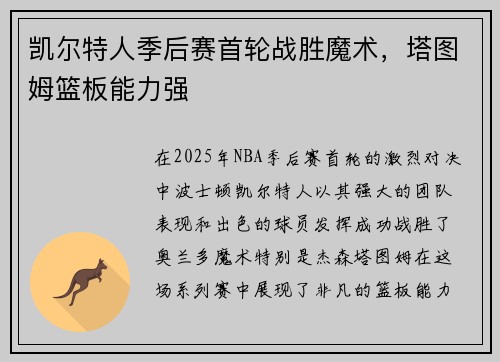 凯尔特人季后赛首轮战胜魔术，塔图姆篮板能力强

在2025年NBA季后赛首轮的激烈对决中波士顿凯尔特人以其强大的团队表现和出色的球员发挥成功战胜了奥兰多魔术特别是杰森塔图姆在这场系列赛中展现了非凡的篮板能力